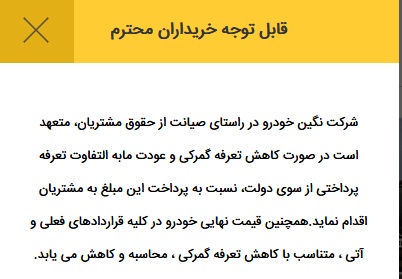 قابل توجه خریداران محترم

شرکت نگین خودرو در راستای صیانت از حقوق مشتریان، متعهد است در صورت کاهش تعرفه گمرکی و عودت مابه التفاوت تعرفه پرداختی از سوی دولت، نسبت به پرداخت این مبلغ به مشتریان اقدام نماید.همچنین قیمت نهایی خودرو در کلیه قراردادهای فعلی و آتی ، متناسب با کاهش تعرفه گمرکی ، محاسبه و کاهش می یابد.